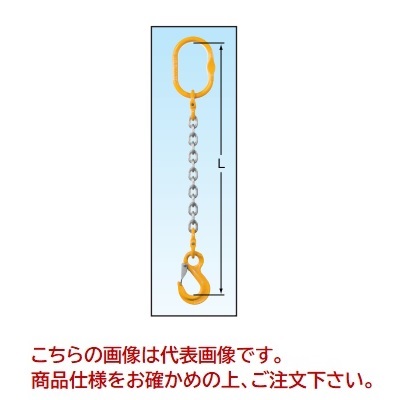 L

こちらの画像は代表画像です。
商品仕様をお確かめの上、ご注文下さい。